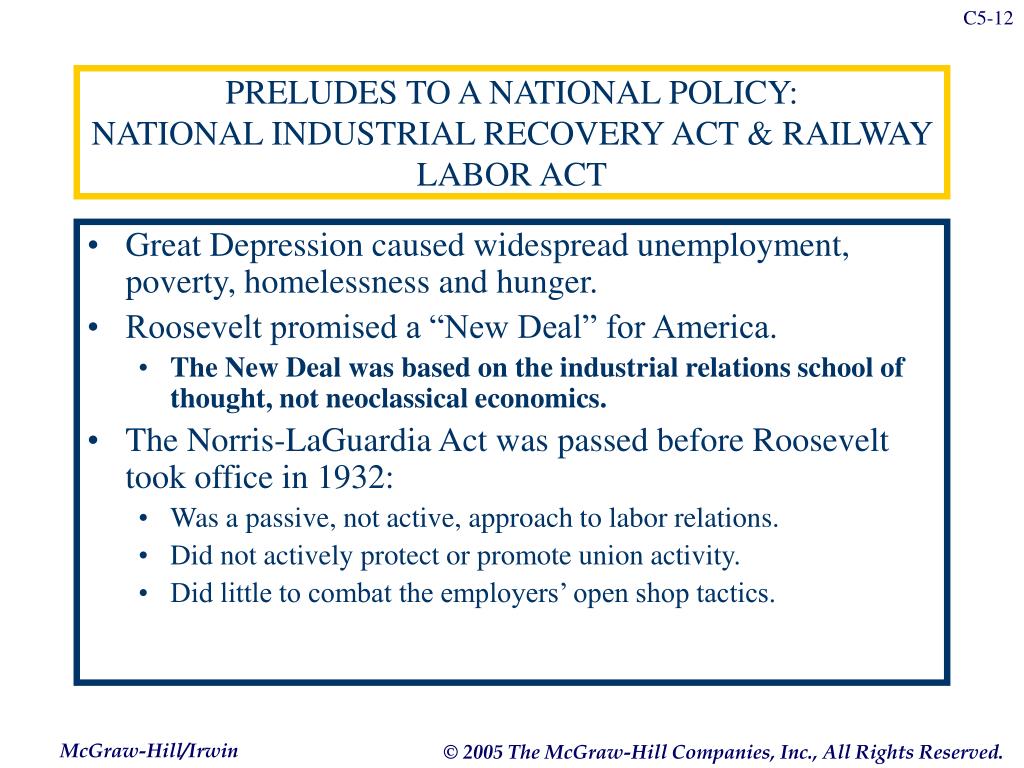 C5-12

PRELUDES TO A NATIONAL POLICY:
NATIONAL INDUSTRIAL RECOVERY ACT & RAILWAY LABOR ACT

• Great Depression caused widespread unemployment, poverty, homelessness and hunger.
• Roosevelt promised a “New Deal” for America.
  • The New Deal was based on the industrial relations school of thought, not neoclassical economics.
• The Norris-LaGuardia Act was passed before Roosevelt took office in 1932:
  • Was a passive, not active, approach to labor relations.
  • Did not actively protect or promote union activity.
  • Did little to combat the employers’ open shop tactics.

McGraw-Hill/Irwin

© 2005 The McGraw-Hill Companies, Inc., All Rights Reserved.